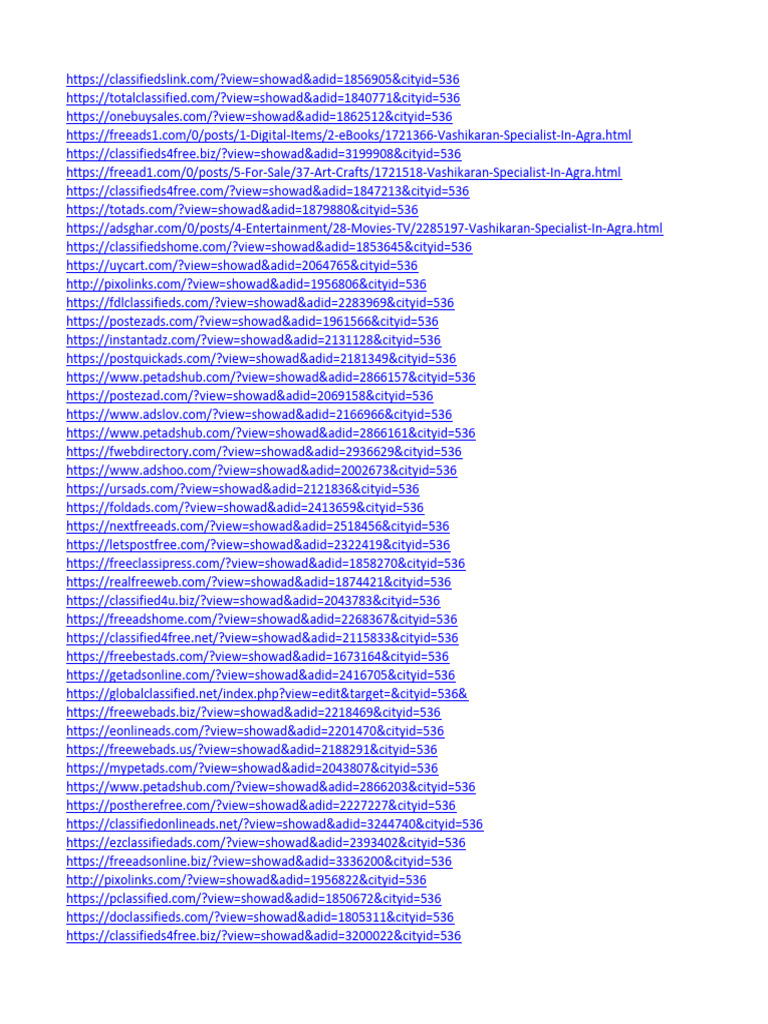 https://classifiedslink.com/?view=showad&adid=1856905&cityid=536
https://totalclassified.com/?view=showad&adid=1840771&cityid=536
https://onebuysales.com/?view=showad&adid=1862512&cityid=536
https://freeads1.com/0/posts/1-Digital-Items/2-eBooks/1721366-Vashikaran-Specialist-In-Agra.html
https://classifieds4free.biz/?view=showad&adid=3199908&cityid=536
https://freead1.com/0/posts/5-For-Sale/37-Art-Crafts/1721518-Vashikaran-Specialist-In-Agra.html
https://classifieds4free.com/?view=showad&adid=1847213&cityid=536
https://totads.com/?view=showad&adid=1879880&cityid=536
https://adsghar.com/0/posts/4-Entertainment/28-Movies-TV/2285197-Vashikaran-Specialist-In-Agra.html
https://classifiedshome.com/?view=showad&adid=1853645&cityid=536
https://uycart.com/?view=showad&adid=2064765&cityid=536
http://pixolinks.com/?view=showad&adid=1956806&cityid=536
https://fdlclassifieds.com/?view=showad&adid=2283969&cityid=536
https://postezads.com/?view=showad&adid=1961566&cityid=536
https://instantadz.com/?view=showad&adid=2131128&cityid=536
https://postquickads.com/?view=showad&adid=2181349&cityid=536
https://www.petadshub.com/?view=showad&adid=2866157&cityid=536
https://postezad.com/?view=showad&adid=2069158&cityid=536
https://www.adslov.com/?view=showad&adid=2166966&cityid=536
https://www.petadshub.com/?view=showad&adid=2866161&cityid=536
https://fwebdirectory.com/?view=showad&adid=2936629&cityid=536
https://www.adshoo.com/?view=showad&adid=2002673&cityid=536
https://ursads.com/?view=showad&adid=2121836&cityid=536
https://foldads.com/?view=showad&adid=2413659&cityid=536
https://nextfreeads.com/?view=showad&adid=2518456&cityid=536
https://letspostfree.com/?view=showad&adid=2322419&cityid=536
https://freeclassipress.com/?view=showad&adid=1858270&cityid=536
https://realfreeweb.com/?view=showad&adid=1874421&cityid=536
https://classified4u.biz/?view=showad&adid=2043783&cityid=536
https://freeadshome.com/?view=showad&adid=2268367&cityid=536
https://classified4free.net/?view=showad&adid=2115833&cityid=536
https://freebestads.com/?view=showad&adid=1673164&cityid=536
https://getadsonline.com/?view=showad&adid=2416705&cityid=536
https://globalclassified.net/index.php?view=edit&target=&cityid=536&
https://freewebads.biz/?view=showad&adid=2218469&cityid=536
https://eonlineads.com/?view=showad&adid=2201470&cityid=536
https://freewebads.us/?view=showad&adid=2188291&cityid=536
https://mypetads.com/?view=showad&adid=2043807&cityid=536
https://www.petadshub.com/?view=showad&adid=2866203&cityid=536
https://postherefree.com/?view=showad&adid=2227227&cityid=536
https://classifiedonlineads.net/?view=showad&adid=3244740&cityid=536
https://ezclassifiedads.com/?view=showad&adid=2393402&cityid=536
https://freeadsonline.biz/?view=showad&adid=3336200&cityid=536
http://pixolinks.com/?view=showad&adid=1956822&cityid=536
https://pclassified.com/?view=showad&adid=1850672&cityid=536
https://doclassifieds.com/?view=showad&adid=1805311&cityid=536
https://classifieds4free.biz/?view=showad&adid=3200022&cityid=536